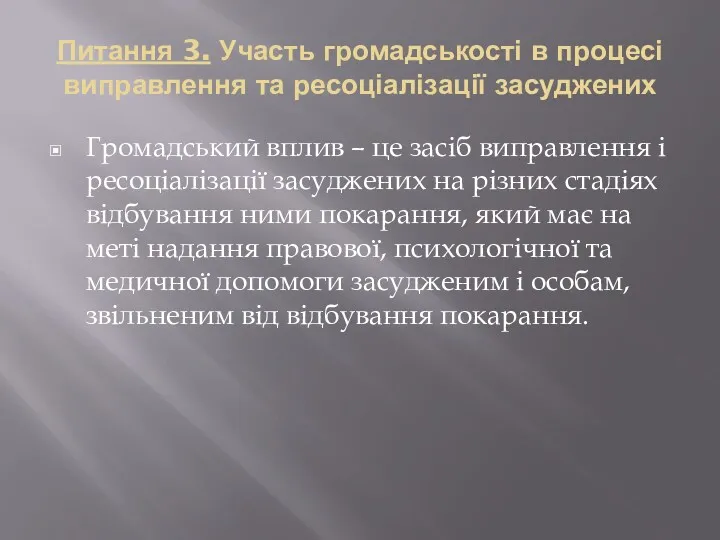 Питання 3. Участь громадськості в процесі виправлення та ресоціалізації засуджених

Громадський вплив – це засіб виправлення і ресоціалізації засуджених на різних стадіях відбування ними покарання, який має на меті надання правової, психологічної та медичної допомоги засудженим і особам, звільненим від відбування покарання.